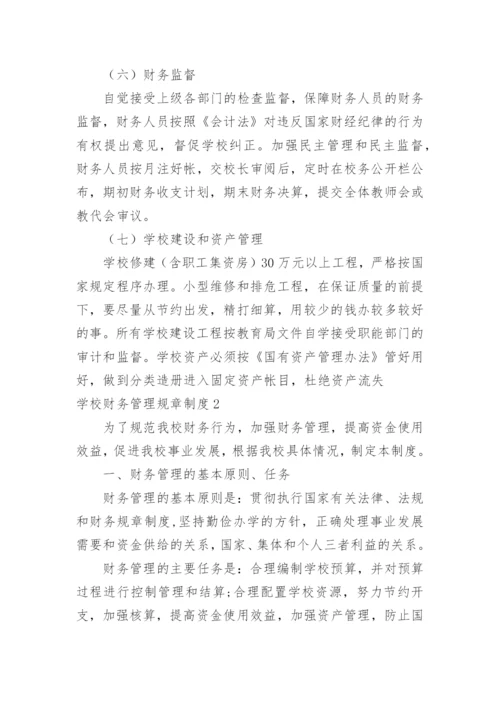 （六）财务监督

自觉接受上级各部门的检查监督，保障财务人员的财务监督，财务人员按照《会计法》对违反国家财经纪律的行为有权提出意见，督促学校纠正。加强民主管理和民主监督，财务人员按月注好帐，交校长审阅后，定时在校务公开栏公布，期初财务收支计划，期末财务决算，提交全体教师会或教代会审议。

（七）学校建设和资产管理

学校修建（含职工集资房）30万元以上工程，严格按国家规定程序办理。小型维修和排危工程，在保证质量的前提下，要尽量从节约出发，精打细算，用较少的钱办较多较好的事。所有学校建设工程按教育局文件自学接受职能部门的审计和监督。学校资产必须按《国有资产管理办法》管好用好，做到分类造册进入固定资产帐目，杜绝资产流失

学校财务管理规章制度2

为了规范我校财务行为，加强财务管理，提高资金使用效益，促进我校事业发展，根据我校具体情况，制定本制度。

一、财务管理的基本原则、任务

财务管理的基本原则是：贯彻执行国家有关法律、法规和财务规章制度，坚持勤俭办学的方针，正确处理事业发展需要和资金供给的关系，国家、集体和个人三者利益的关系。

财务管理的主要任务是：合理编制学校预算，并对预算过程进行控制管理和结算；合理配置学校资源，努力节约开支，加强核算，提高资金使用效益，加强资产管理，防止国